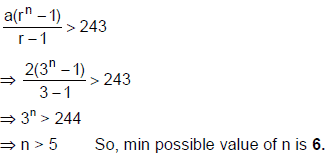 $\frac{a(r^n - 1)}{r - 1} > 243$

$\Rightarrow \frac{2(3^n - 1)}{3 - 1} > 243$

$\Rightarrow 3^n > 244$

$\Rightarrow n > 5$ So, min possible value of n is **6.**